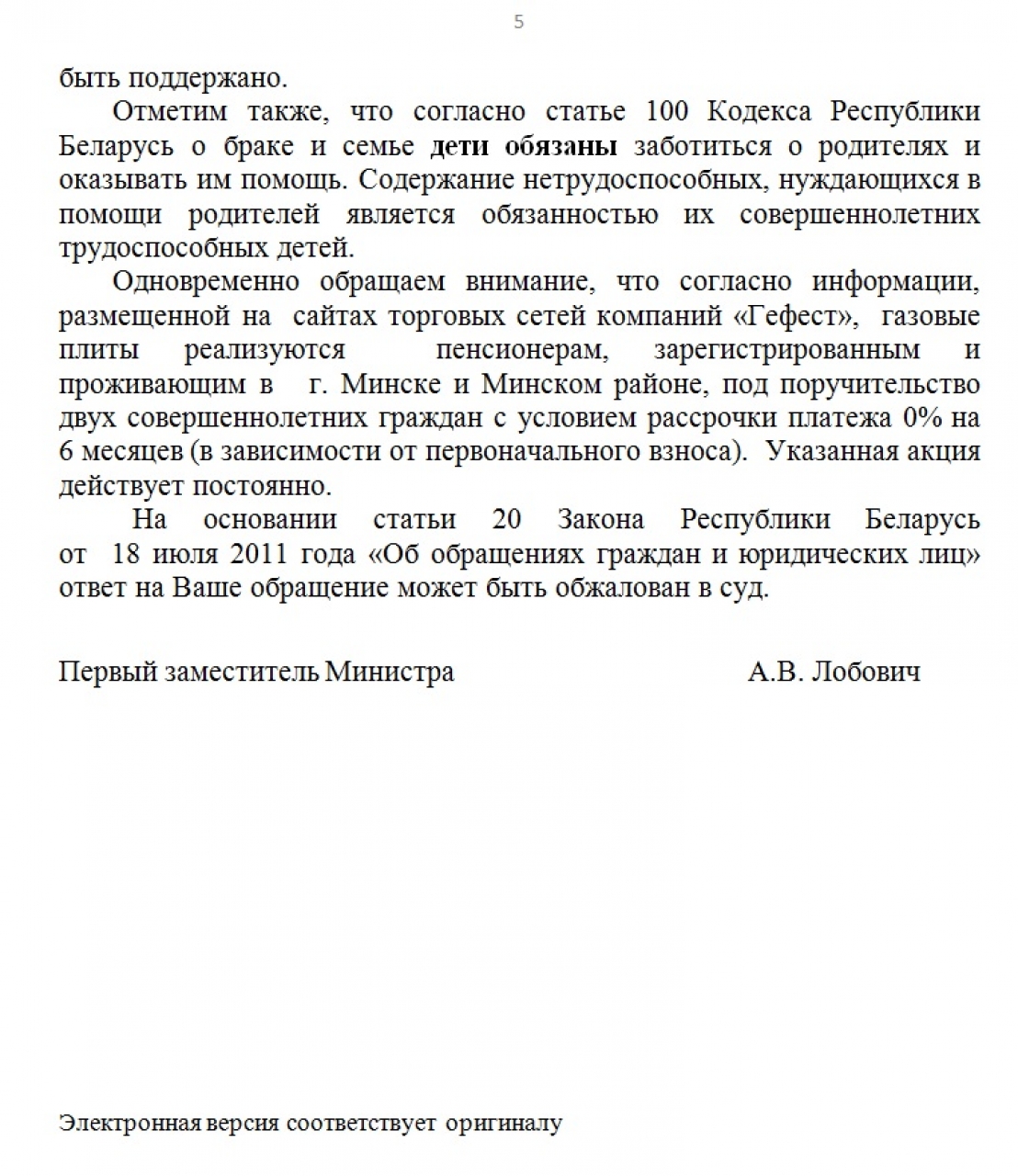 5

быть поддержано.

Отметим также, что согласно статье 100 Кодекса Республики Беларусь о браке и семье дети обязаны заботиться о родителях и оказывать им помощь. Содержание нетрудоспособных, нуждающихся в помощи родителей является обязанностью их совершеннолетних трудоспособных детей.

Одновременно обращаем внимание, что согласно информации, размещенной на сайтах торговых сетей компаний «Гефест», газовые плиты реализуются пенсионерам, зарегистрированным и проживающим в г. Минске и Минском районе, под поручительство двух совершеннолетних граждан с условием рассрочки платежа 0% на 6 месяцев (в зависимости от первоначального взноса). Указанная акция действует постоянно.

На основании статьи 20 Закона Республики Беларусь от 18 июля 2011 года «Об обращениях граждан и юридических лиц» ответ на Ваше обращение может быть обжалован в суд.

Первый заместитель Министра А.В. Лобович

Электронная версия соответствует оригиналу